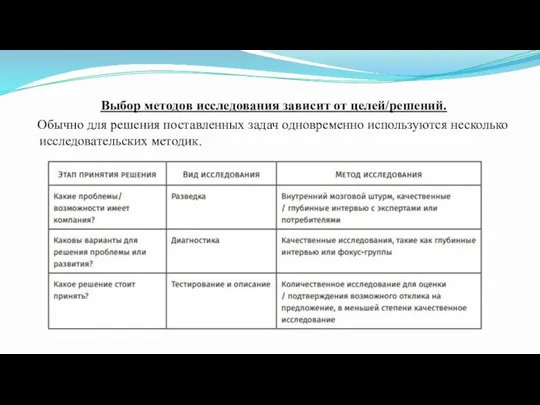 Выбор методов исследования зависит от целей/решений.

Обычно для решения поставленных задач одновременно используются несколько исследовательских методик.

| ЭТАП ПРИНЯТИЯ РЕШЕНИЯ | ВИД ИССЛЕДОВАНИЯ | МЕТОД ИССЛЕДОВАНИЯ |
|---|---|---|
| Какие проблемы/ возможности имеет компания? | Разведка | Внутренний мозговой штурм, качественные / глубинные интервью с экспертами или потребителями |
| Каковы варианты для решения проблемы или развития? | Диагностика | Качественные исследования, такие как глубинные интервью или фокус-группы |
| Какое решение стоит принять? | Тестирование и описание | Количественное исследование для оценки / подтверждения возможного отклика на предложение, в меньшей степени качественное исследование |